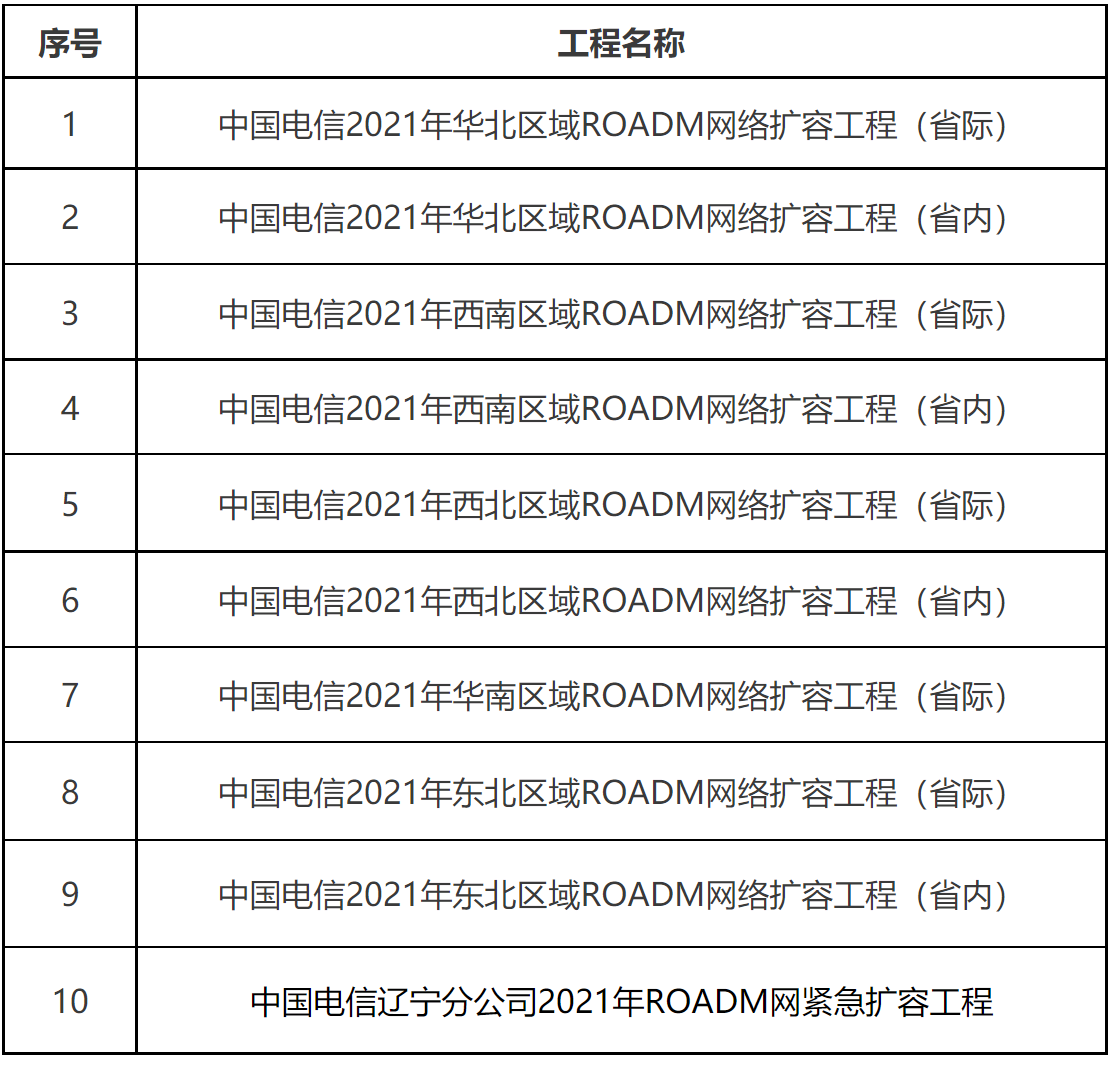 | 序号 | 工程名称 |
|---|---|
| 1 | 中国电信2021年华北区域ROADM网络扩容工程（省际） |
| 2 | 中国电信2021年华北区域ROADM网络扩容工程（省内） |
| 3 | 中国电信2021年西南区域ROADM网络扩容工程（省际） |
| 4 | 中国电信2021年西南区域ROADM网络扩容工程（省内） |
| 5 | 中国电信2021年西北区域ROADM网络扩容工程（省际） |
| 6 | 中国电信2021年西北区域ROADM网络扩容工程（省内） |
| 7 | 中国电信2021年华南区域ROADM网络扩容工程（省际） |
| 8 | 中国电信2021年东北区域ROADM网络扩容工程（省际） |
| 9 | 中国电信2021年东北区域ROADM网络扩容工程（省内） |
| 10 | 中国电信辽宁分公司2021年ROADM网紧急扩容工程 |